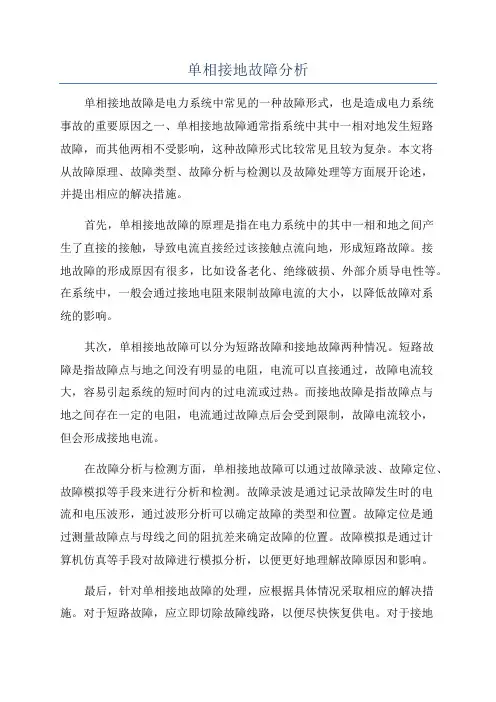 单相接地故障分析

单相接地故障是电力系统中常见的一种故障形式，也是造成电力系统事故的重要原因之一、单相接地故障通常指系统中其中一相对地发生短路故障，而其他两相不受影响，这种故障形式比较常见且较为复杂。本文将从故障原理、故障类型、故障分析与检测以及故障处理等方面展开论述，并提出相应的解决措施。

首先，单相接地故障的原理是指在电力系统中的其中一相和地之间产生了直接的接触，导致电流直接经过该接触点流向地，形成短路故障。接地故障的形成原因有很多，比如设备老化、绝缘破损、外部介质导电性等。在系统中，一般会通过接地电阻来限制故障电流的大小，以降低故障对系统的影响。

其次，单相接地故障可以分为短路故障和接地故障两种情况。短路故障是指故障点与地之间没有明显的电阻，电流可以直接通过，故障电流较大，容易引起系统的短时间内的过电流或过热。而接地故障是指故障点与地之间存在一定的电阻，电流通过故障点后会受到限制，故障电流较小，但会形成接地电流。

在故障分析与检测方面，单相接地故障可以通过故障录波、故障定位、故障模拟等手段来进行分析和检测。故障录波是通过记录故障发生时的电流和电压波形，通过波形分析可以确定故障的类型和位置。故障定位是通过测量故障点与母线之间的阻抗差来确定故障的位置。故障模拟是通过计算机仿真等手段对故障进行模拟分析，以便更好地理解故障原因和影响。

最后，针对单相接地故障的处理，应根据具体情况采取相应的解决措施。对于短路故障，应立即切除故障线路，以便尽快恢复供电。对于接地